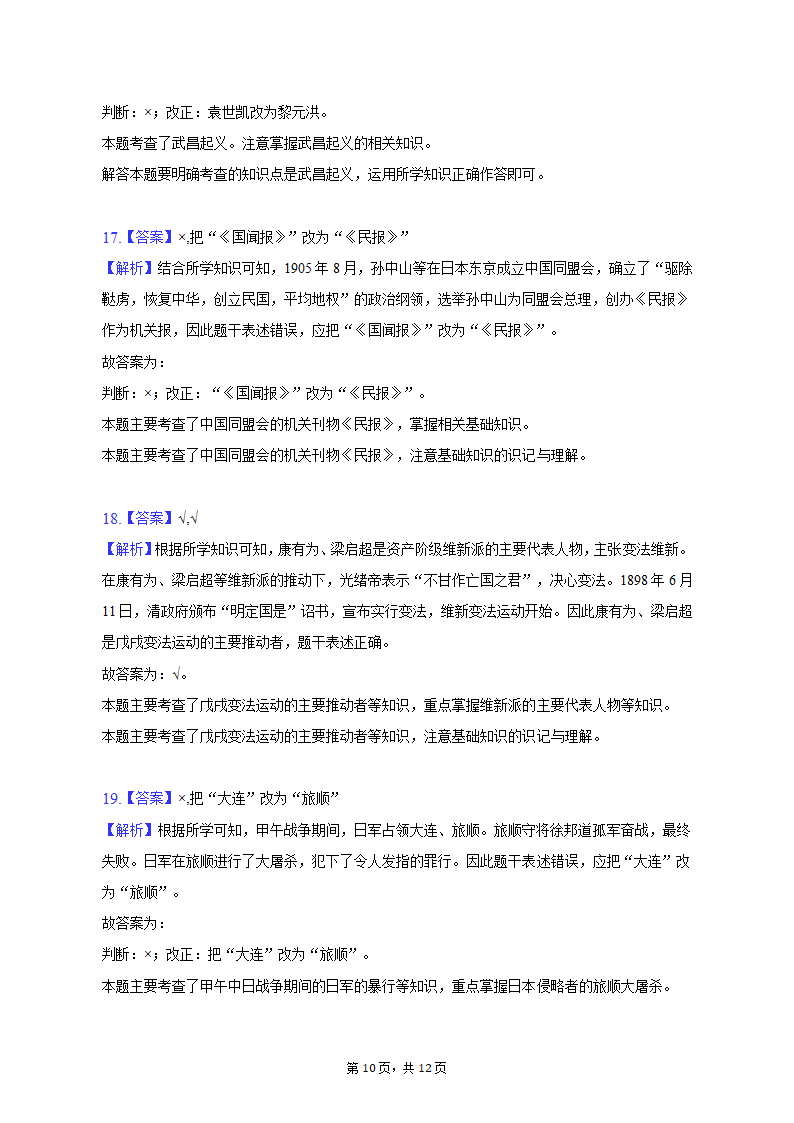 判断：×；改正：袁世凯改为黎元洪。
本题考查了武昌起义。注意掌握武昌起义的相关知识。
解答本题要明确考查的知识点是武昌起义，运用所学知识正确作答即可。

17.【答案】×,把“《国闻报》”改为“《民报》”
【解析】结合所学知识可知，1905年8月，孙中山等在日本东京成立中国同盟会，确立了“驱除鞑虏，恢复中华，创立民国，平均地权”的政治纲领，选举孙中山为同盟会总理，创办《民报》作为机关报，因此题干表述错误，应把“《国闻报》”改为“《民报》”。
故答案为：
判断：×；改正：“《国闻报》”改为“《民报》”。
本题主要考查了中国同盟会的机关刊物《民报》，掌握相关基础知识。
本题主要考查了中国同盟会的机关刊物《民报》，注意基础知识的识记与理解。

18.【答案】√,√
【解析】根据所学知识可知，康有为、梁启超是资产阶级维新派的主要代表人物，主张变法维新。在康有为、梁启超等维新派的推动下，光绪帝表示“不甘作亡国之君”，决心变法。1898年6月11日，清政府颁布“明定国是”诏书，宣布实行变法，维新变法运动开始。因此康有为、梁启超是戊戌变法运动的主要推动者，题干表述正确。
故答案为：√。
本题主要考查了戊戌变法运动的主要推动者等知识，重点掌握维新派的主要代表人物等知识。
本题主要考查了戊戌变法运动的主要推动者等知识，注意基础知识的识记与理解。

19.【答案】×,把“大连”改为“旅顺”
【解析】根据所学可知，甲午战争期间，日军占领大连、旅顺。旅顺守将徐邦道孤军奋战，最终失败。日军在旅顺进行了大屠杀，犯下了令人发指的罪行。因此题干表述错误，应把“大连”改为“旅顺”。
故答案为：
判断：×；改正：把“大连”改为“旅顺”。
本题主要考查了甲午中日战争期间的日军的暴行等知识，重点掌握日本侵略者的旅顺大屠杀。

第10页，共12页